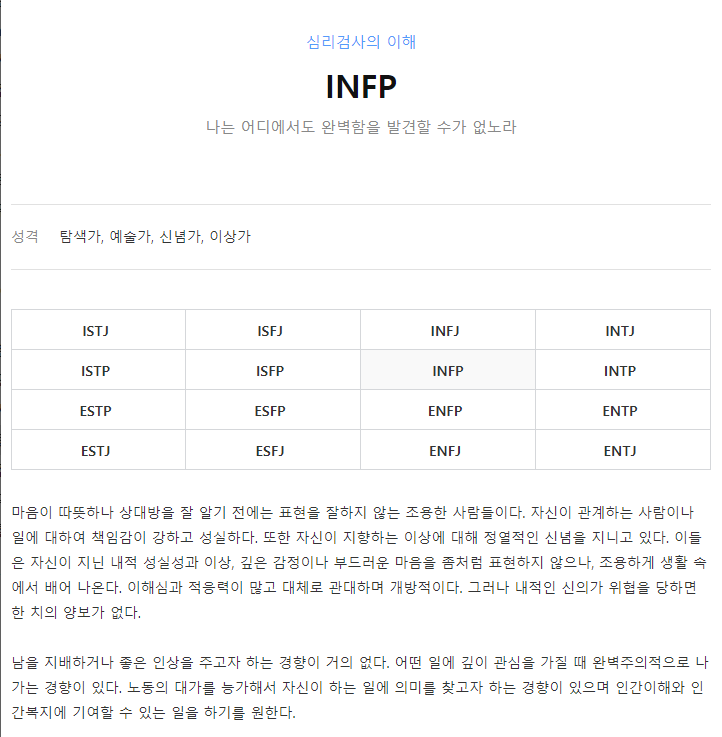 심리검사의 이해

INFP

나는 어디에서도 완벽함을 발견할 수가 없노라

성격 탐색가, 예술가, 신념가, 이상가

| ISTJ | ISFJ | INFJ | INTJ |
|---|---|---|---|
| ISTP | ISFP | INFP | INTP |
| ESTP | ESFP | ENFP | ENTP |
| ESTJ | ESFJ | ENFJ | ENTJ |

마음이 따뜻하나 상대방을 잘 알기 전에는 표현을 잘하지 않는 조용한 사람들이다. 자신이 관계하는 사람이나 일에 대하여 책임감이 강하고 성실하다. 또한 자신이 지향하는 이상에 대해 정열적인 신념을 지니고 있다. 이들은 자신이 지닌 내적 성실성과 이상, 깊은 감정이나 부드러운 마음을 좀처럼 표현하지 않으나, 조용하게 생활 속에서 배어 나온다. 이해심과 적응력이 많고 대체로 관대하며 개방적이다. 그러나 내적인 신의가 위협을 당하면 한 치의 양보가 없다.

남을 지배하거나 좋은 인상을 주고자 하는 경향이 거의 없다. 어떤 일에 깊이 관심을 가질 때 완벽주의적으로 나가는 경향이 있다. 노동의 대가를 능가해서 자신이 하는 일에 의미를 찾고자 하는 경향이 있으며 인간이해와 인간복지에 기여할 수 있는 일을 하기를 원한다.